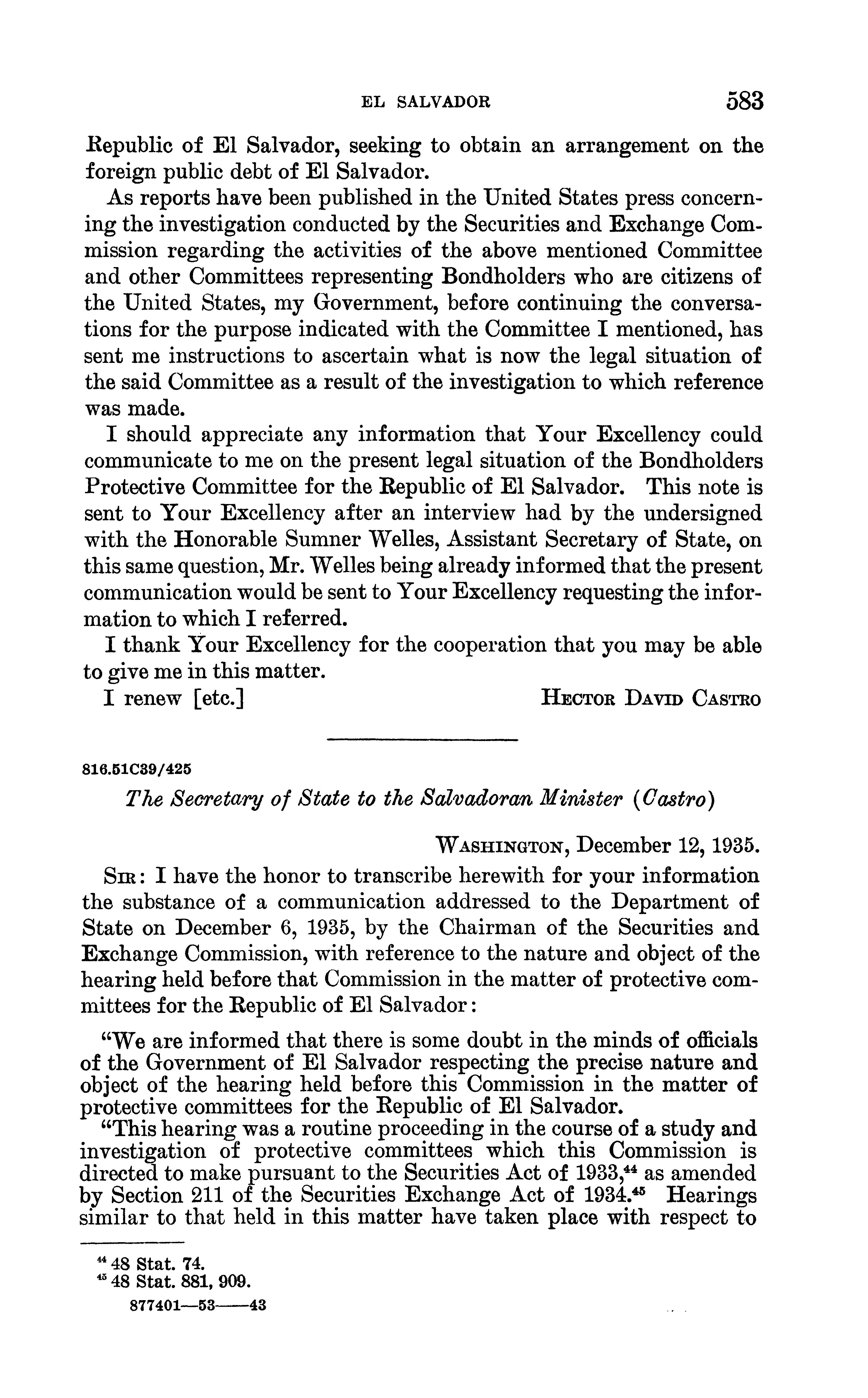 EL SALVADOR 583

Republic of El Salvador, seeking to obtain an arrangement on the foreign public debt of El Salvador.

As reports have been published in the United States press concerning the investigation conducted by the Securities and Exchange Commission regarding the activities of the above mentioned Committee and other Committees representing Bondholders who are citizens of the United States, my Government, before continuing the conversations for the purpose indicated with the Committee I mentioned, has sent me instructions to ascertain what is now the legal situation of the said Committee as a result of the investigation to which reference was made.

I should appreciate any information that Your Excellency could communicate to me on the present legal situation of the Bondholders Protective Committee for the Republic of El Salvador. This note is sent to Your Excellency after an interview had by the undersigned with the Honorable Sumner Welles, Assistant Secretary of State, on this same question, Mr. Welles being already informed that the present communication would be sent to Your Excellency requesting the information to which I referred.

I thank Your Excellency for the cooperation that you may be able to give me in this matter.

I renew [etc.] HECTOR DAVID CASTRO

816.51C39/425

The Secretary of State to the Salvadoran Minister (Castro)

WASHINGTON, December 12, 1935.

SIR: I have the honor to transcribe herewith for your information the substance of a communication addressed to the Department of State on December 6, 1935, by the Chairman of the Securities and Exchange Commission, with reference to the nature and object of the hearing held before that Commission in the matter of protective committees for the Republic of El Salvador:

"We are informed that there is some doubt in the minds of officials of the Government of El Salvador respecting the precise nature and object of the hearing held before this Commission in the matter of protective committees for the Republic of El Salvador.

"This hearing was a routine proceeding in the course of a study and investigation of protective committees which this Commission is directed to make pursuant to the Securities Act of 1933,$^{44}$ as amended by Section 211 of the Securities Exchange Act of 1934.$^{45}$ Hearings similar to that held in this matter have taken place with respect to

$^{44}$ 48 Stat. 74.
$^{45}$ 48 Stat. 881, 909.

877401—53——43